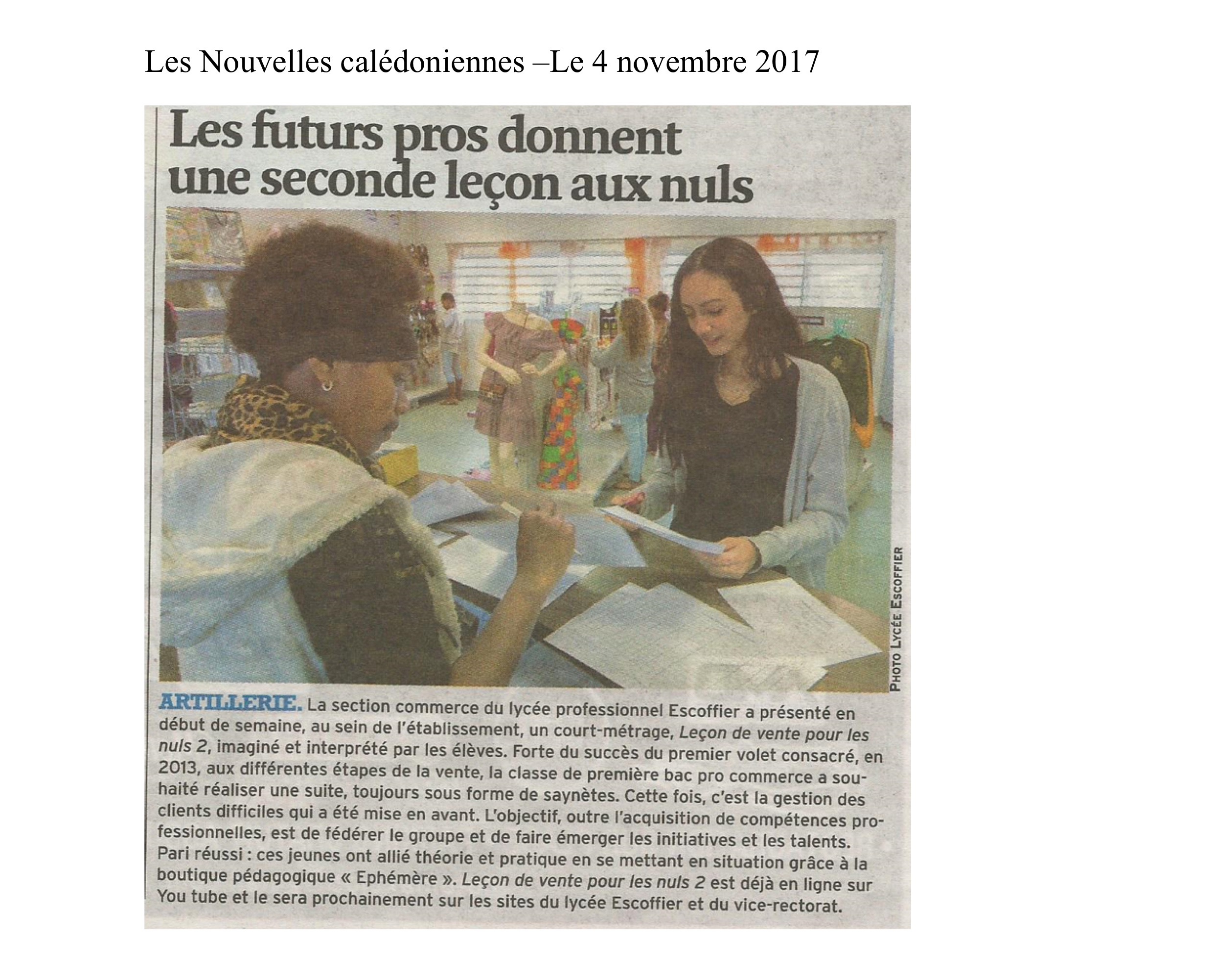 Les Nouvelles calédoniennes –Le 4 novembre 2017

Les futurs pros donnent une seconde leçon aux nuls

PHOTO LYCÉE ESCOFFIER

ARTILLERIE. La section commerce du lycée professionnel Escoffier a présenté en début de semaine, au sein de l'établissement, un court-métrage, Leçon de vente pour les nuls 2, imaginé et interprété par les élèves. Forte du succès du premier volet consacré, en 2013, aux différentes étapes de la vente, la classe de première bac pro commerce a souhaité réaliser une suite, toujours sous forme de saynètes. Cette fois, c'est la gestion des clients difficiles qui a été mise en avant. L'objectif, outre l'acquisition de compétences professionnelles, est de fédérer le groupe et de faire émerger les initiatives et les talents. Pari réussi : ces jeunes ont allié théorie et pratique en se mettant en situation grâce à la boutique pédagogique « Ephémère ». Leçon de vente pour les nuls 2 est déjà en ligne sur You tube et le sera prochainement sur les sites du lycée Escoffier et du vice-rectorat.